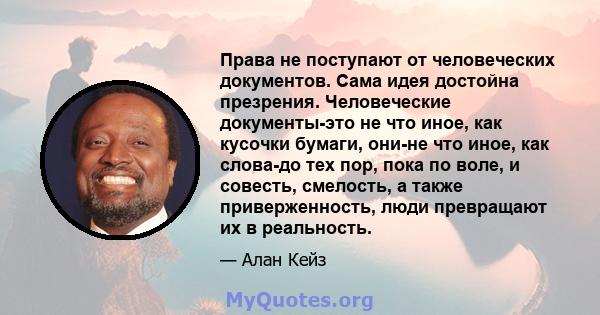 Права не поступают от человеческих документов. Сама идея достойна презрения. Человеческие документы-это не что иное, как кусочки бумаги, они-не что иное, как слова-до тех пор, пока по воле, и совесть, смелость, а также приверженность, люди превращают их в реальность.

— Алан Кейз

MyQuotes.org